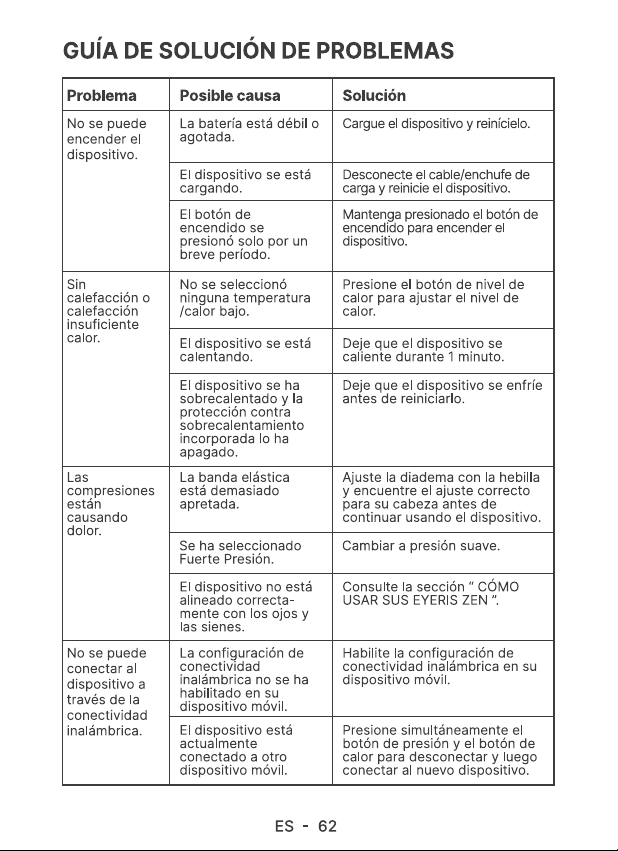 GUÍA DE SOLUCIÓN DE PROBLEMAS

| Problema | Posible causa | Solución |
|---|---|---|
| No se puede encender el dispositivo. | La batería está débil o agotada. | Cargue el dispositivo y reinícielo. |
| | El dispositivo se está cargando. | Desconecte el cable/enchufe de carga y reinicie el dispositivo. |
| | El botón de encendido se presionó solo por un breve período. | Mantenga presionado el botón de encendido para encender el dispositivo. |
| Sin calefacción o calefacción insuficiente calor. | No se seleccionó ninguna temperatura /calor bajo. | Presione el botón de nivel de calor para ajustar el nivel de calor. |
| | El dispositivo se está calentando. | Deje que el dispositivo se caliente durante 1 minuto. |
| | El dispositivo se ha sobrecalentado y la protección contra sobrecalentamiento incorporada lo ha apagado. | Deje que el dispositivo se enfríe antes de reiniciarlo. |
| Las compresiones están causando dolor. | La banda elástica está demasiado apretada. | Ajuste la diadema con la hebilla y encuentre el ajuste correcto para su cabeza antes de continuar usando el dispositivo. |
| | Se ha seleccionado Fuerte Presión. | Cambiar a presión suave. |
| | El dispositivo no está alineado correctamente con los ojos y las sienes. | Consulte la sección " CÓMO USAR SUS EYERIS ZEN ". |
| No se puede conectar al dispositivo a través de la conectividad inalámbrica. | La configuración de conectividad inalámbrica no se ha habilitado en su dispositivo móvil. | Habilite la configuración de conectividad inalámbrica en su dispositivo móvil. |
| | El dispositivo está actualmente conectado a otro dispositivo móvil. | Presione simultáneamente el botón de presión y el botón de calor para desconectar y luego conectar al nuevo dispositivo. |

ES - 62